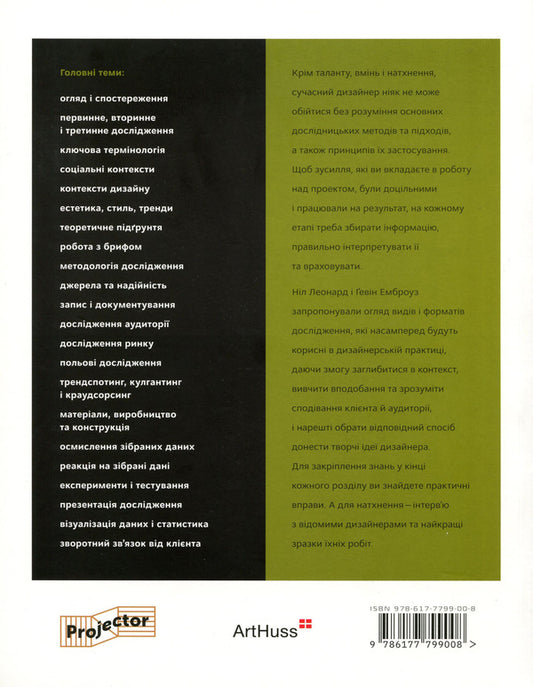 Головні теми:

огляд і спостереження

первинне, вторинне і третинне дослідження

ключова термінологія

соціальні контексти

контексти дизайну

естетика, стиль, тренди

теоретичне підґрунтя

робота з брифом

методологія дослідження

джерела та надійність

запис і документування

дослідження аудиторії

дослідження ринку

польові дослідження

трендспотинг, кулгантинг і краудсорсинг

матеріали, виробництво та конструкція

осмислення зібраних даних

реакція на зібрані дані

експерименти і тестування

презентація дослідження

візуалізація даних і статистика

зворотний зв'язок від клієнта

Крім таланту, вмінь і натхнення, сучасний дизайнер ніяк не може обійтися без розуміння основних дослідницьких методів та підходів, а також принципів їх застосування. Щоб зусилля, які ви вкладаєте в роботу над проектом, були доцільними і працювали на результат, на кожному етапі треба збирати інформацію, правильно інтерпретувати її та враховувати.

Ніл Леонард і Ґевін Емброуз запропонували огляд видів і форматів дослідження, які насамперед будуть корисні в дизайнерській практиці, даючи змогу заглибитися в контекст, вивчити вподобання та зрозуміти сподівання клієнта й аудиторії, і нарешті обрати відповідний спосіб донести творчі ідеї дизайнера.

Для закріплення знань у кінці кожного розділу ви знайдете практичні вправи. А для натхнення — інтерв'ю з відомими дизайнерами та найкращі зразки їхніх робіт.

Projector

ArtHuss

ISBN 978-617-7799-00-8

9 786177 799008 >